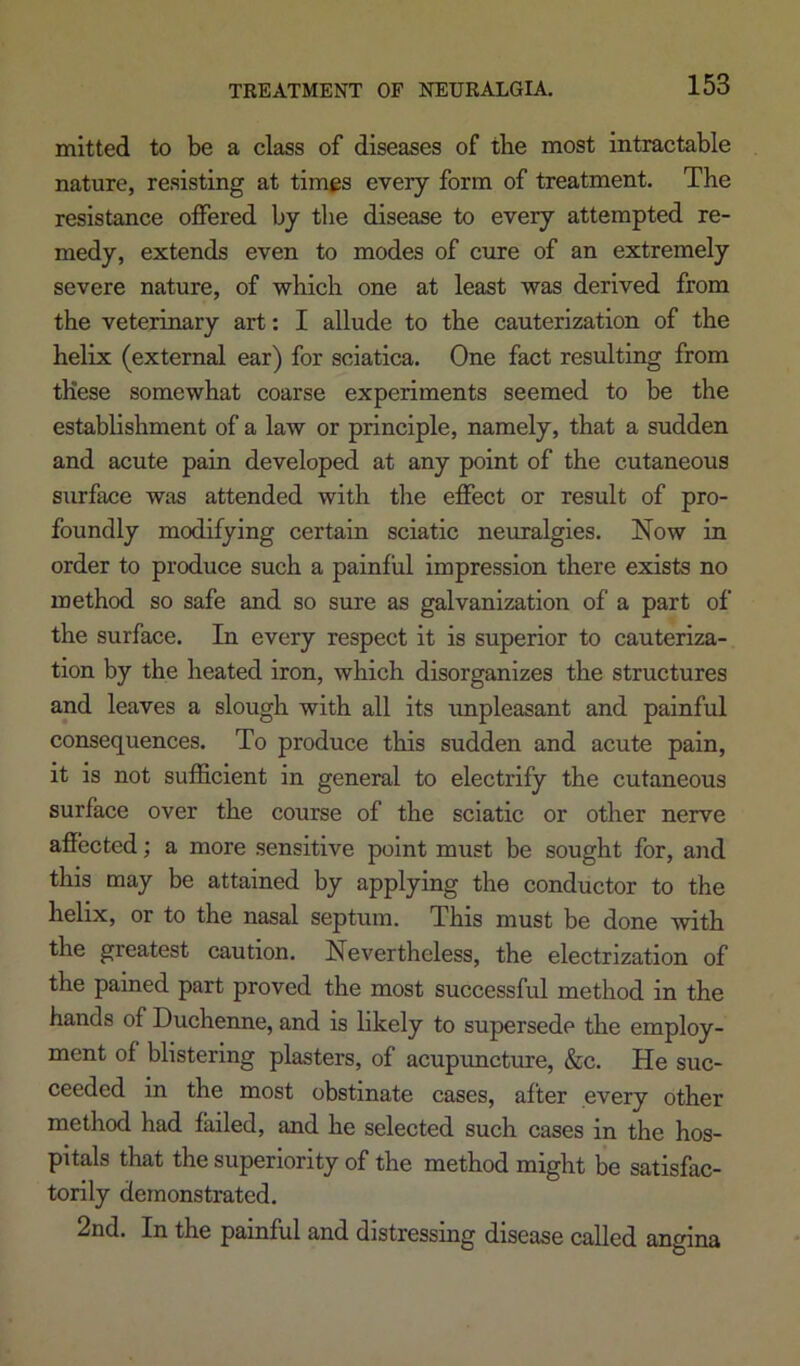 TREATMENT OF NEURALGIA. 153

mitted to be a class of diseases of the most intractable nature, resisting at times every form of treatment. The resistance offered by the disease to every attempted remedy, extends even to modes of cure of an extremely severe nature, of which one at least was derived from the veterinary art: I allude to the cauterization of the helix (external ear) for sciatica. One fact resulting from these somewhat coarse experiments seemed to be the establishment of a law or principle, namely, that a sudden and acute pain developed at any point of the cutaneous surface was attended with the effect or result of profoundly modifying certain sciatic neuralgies. Now in order to produce such a painful impression there exists no method so safe and so sure as galvanization of a part of the surface. In every respect it is superior to cauterization by the heated iron, which disorganizes the structures and leaves a slough with all its unpleasant and painful consequences. To produce this sudden and acute pain, it is not sufficient in general to electrify the cutaneous surface over the course of the sciatic or other nerve affected; a more sensitive point must be sought for, and this may be attained by applying the conductor to the helix, or to the nasal septum. This must be done with the greatest caution. Nevertheless, the electrization of the pained part proved the most successful method in the hands of Duchenne, and is likely to supersede the employment of blistering plasters, of acupuncture, &c. He succeeded in the most obstinate cases, after every other method had failed, and he selected such cases in the hospitals that the superiority of the method might be satisfactorily demonstrated.

2nd. In the painful and distressing disease called angina